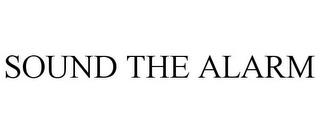 SOUND THE ALARM